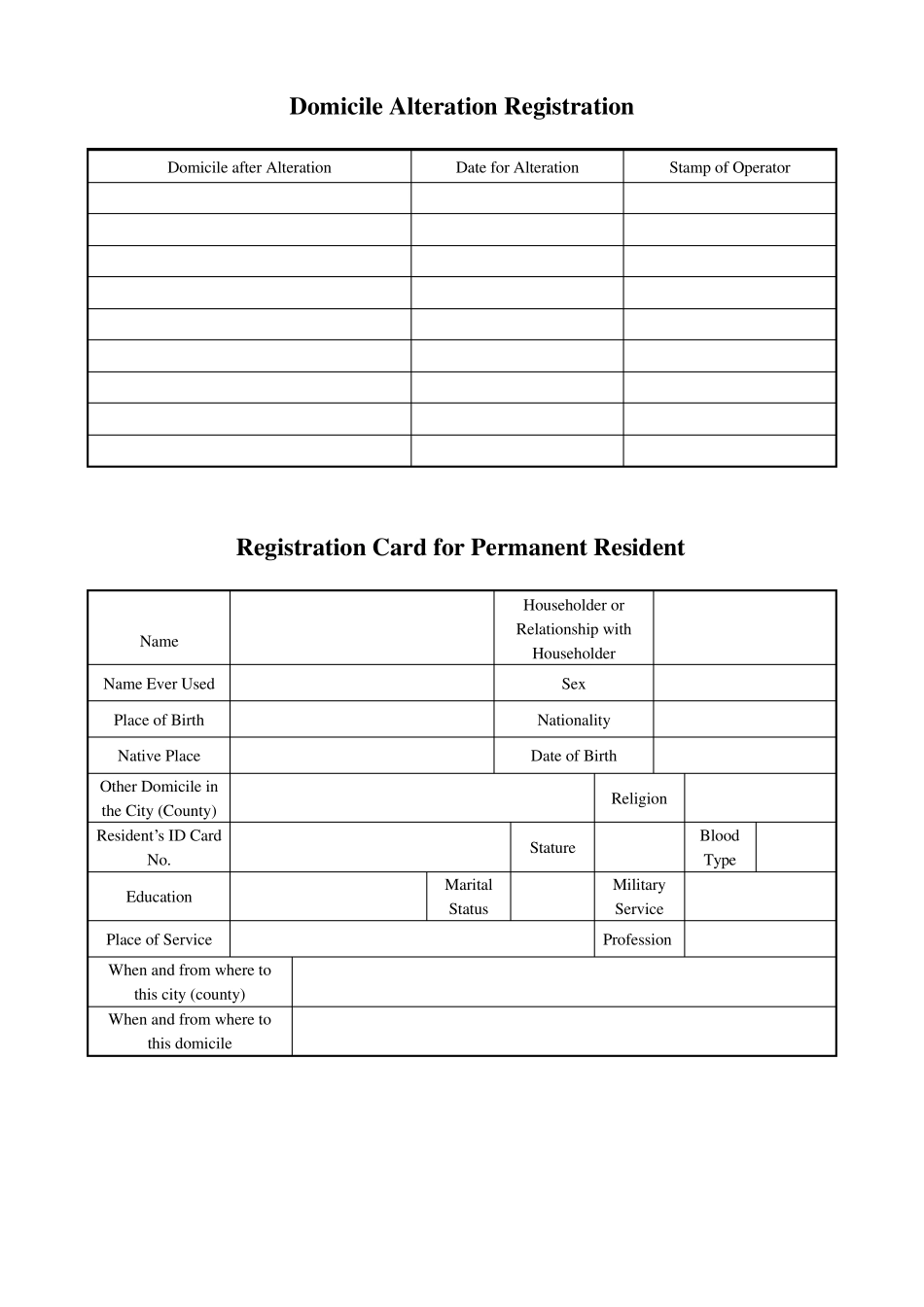 Domicile Alteration Registration

| Domicile after Alteration | Date for Alteration | Stamp of Operator |
|---|---|---|
| | | |
| | | |
| | | |
| | | |
| | | |
| | | |
| | | |
| | | |
| | | |

Registration Card for Permanent Resident

| Name | | Householder or Relationship with Householder | |
|---|---|---|---|
| Name Ever Used | | Sex | |
| Place of Birth | | Nationality | |
| Native Place | | Date of Birth | |

| Other Domicile in the City (County) | | Religion | |
|---|---|---|---|

| Resident's ID Card No. | | Stature | | Blood Type | |
|---|---|---|---|---|---|

| Education | | Marital Status | | Military Service | |
|---|---|---|---|---|---|

| Place of Service | | Profession | |
|---|---|---|---|

| When and from where to this city (county) | |
|---|---|
| When and from where to this domicile | |